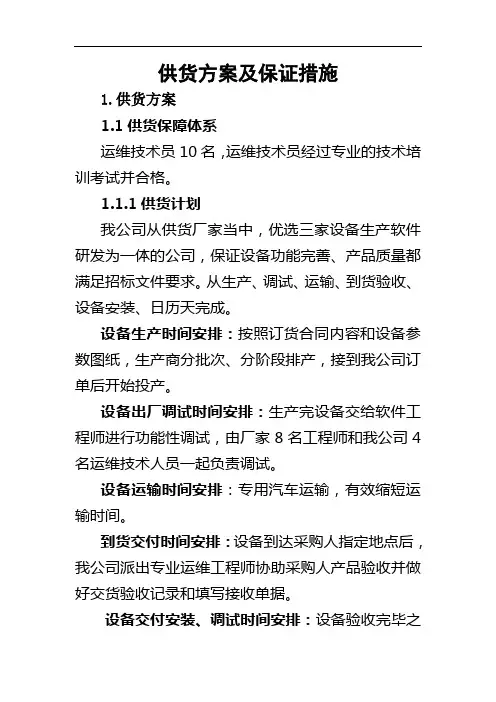 供货方案及保证措施

1. 供货方案

1.1 供货保障体系

运维技术员 10 名，运维技术员经过专业的技术培训考试并合格。

1.1.1 供货计划

我公司从供货厂家当中，优选三家设备生产软件研发为一体的公司，保证设备功能完善、产品质量都满足招标文件要求。从生产、调试、运输、到货验收、设备安装、日历天完成。

设备生产时间安排：按照订货合同内容和设备参数图纸，生产商分批次、分阶段排产，接到我公司订单后开始投产。

设备出厂调试时间安排：生产完设备交给软件工程师进行功能性调试，由厂家 8 名工程师和我公司 4 名运维技术人员一起负责调试。

设备运输时间安排：专用汽车运输，有效缩短运输时间。

到货交付时间安排：设备到达采购人指定地点后，我公司派出专业运维工程师协助采购人产品验收并做好交货验收记录和填写接收单据。

设备交付安装、调试时间安排：设备验收完毕之